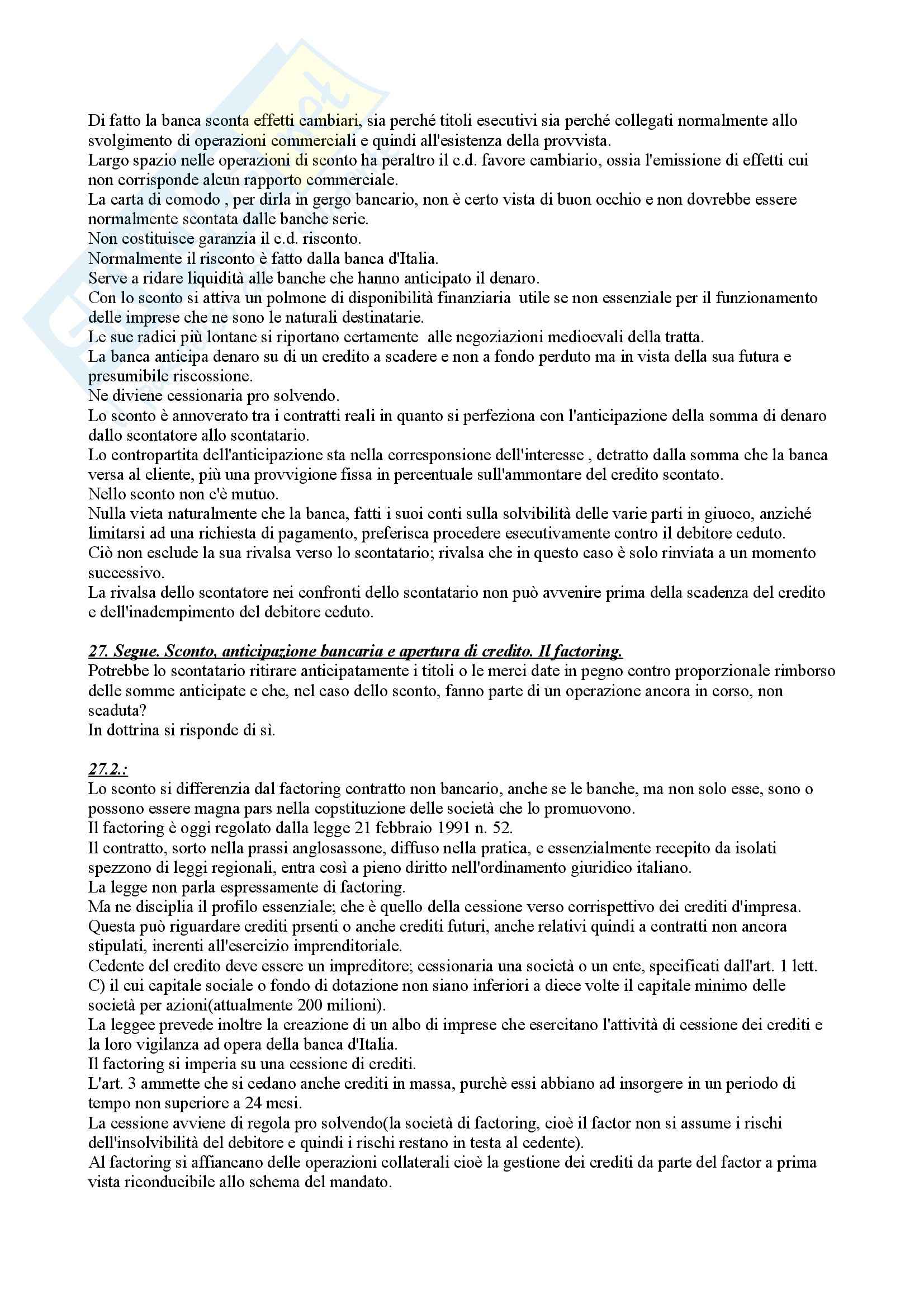 Di fatto la banca sconta effetti cambiari, sia perché titoli esecutivi sia perché collegati normalmente allo svolgimento di operazioni commerciali e quindi all'esistenza della provvista.
Largo spazio nelle operazioni di sconto ha peraltro il c.d. favore cambiario, ossia l'emissione di effetti cui non corrisponde alcun rapporto commerciale.
La carta di comodo , per dirla in gergo bancario, non è certo vista di buon occhio e non dovrebbe essere normalmente scontata dalle banche serie.
Non costituisce garanzia il c.d. risconto.
Normalmente il risconto è fatto dalla banca d'Italia.
Serve a ridare liquidità alle banche che hanno anticipato il denaro.
Con lo sconto si attiva un polmone di disponibilità finanziaria utile se non essenziale per il funzionamento delle imprese che ne sono le naturali destinatarie.
Le sue radici più lontane si riportano certamente alle negoziazioni medioevali della tratta.
La banca anticipa denaro su di un credito a scadere e non a fondo perduto ma in vista della sua futura e presumibile riscossione.
Ne diviene cessionaria pro solvendo.
Lo sconto è annoverato tra i contratti reali in quanto si perfeziona con l'anticipazione della somma di denaro dallo scontatore allo scontatario.
Lo contropartita dell'anticipazione sta nella corresponsione dell'interesse , detratto dalla somma che la banca versa al cliente, più una provvigione fissa in percentuale sull'ammontare del credito scontato.
Nello sconto non c'è mutuo.
Nulla vieta naturalmente che la banca, fatti i suoi conti sulla solvibilità delle varie parti in giuoco, anziché limitarsi ad una richiesta di pagamento, preferisca procedere esecutivamente contro il debitore ceduto.
Ciò non esclude la sua rivalsa verso lo scontatario; rivalsa che in questo caso è solo rinviata a un momento successivo.
La rivalsa dello scontatore nei confronti dello scontatario non può avvenire prima della scadenza del credito e dell'inadempimento del debitore ceduto.

27. Segue. Sconto, anticipazione bancaria e apertura di credito. Il factoring.
Potrebbe lo scontatario ritirare anticipatamente i titoli o le merci date in pegno contro proporzionale rimborso delle somme anticipate e che, nel caso dello sconto, fanno parte di un operazione ancora in corso, non scaduta?
In dottrina si risponde di sì.

27.2.:
Lo sconto si differenzia dal factoring contratto non bancario, anche se le banche, ma non solo esse, sono o possono essere magna pars nella copstituzione delle società che lo promuovono.
Il factoring è oggi regolato dalla legge 21 febbraio 1991 n. 52.
Il contratto, sorto nella prassi anglosassone, diffuso nella pratica, e essenzialmente recepito da isolati spezzono di leggi regionali, entra così a pieno diritto nell'ordinamento giuridico italiano.
La legge non parla espressamente di factoring.
Ma ne disciplina il profilo essenziale; che è quello della cessione verso corrispettivo dei crediti d'impresa.
Questa può riguardare crediti prsenti o anche crediti futuri, anche relativi quindi a contratti non ancora stipulati, inerenti all'esercizio imprenditoriale.
Cedente del credito deve essere un impreditore; cessionaria una società o un ente, specificati dall'art. 1 lett. C) il cui capitale sociale o fondo di dotazione non siano inferiori a diece volte il capitale minimo delle società per azioni(attualmente 200 milioni).
La leggee prevede inoltre la creazione di un albo di imprese che esercitano l'attività di cessione dei crediti e la loro vigilanza ad opera della banca d'Italia.
Il factoring si imperia su una cessione di crediti.
L'art. 3 ammette che si cedano anche crediti in massa, purchè essi abbiano ad insorgere in un periodo di tempo non superiore a 24 mesi.
La cessione avviene di regola pro solvendo(la società di factoring, cioè il factor non si assume i rischi dell'insolvibilità del debitore e quindi i rischi restano in testa al cedente).
Al factoring si affiancano delle operazioni collaterali cioè la gestione dei crediti da parte del factor a prima vista riconducibile allo schema del mandato.